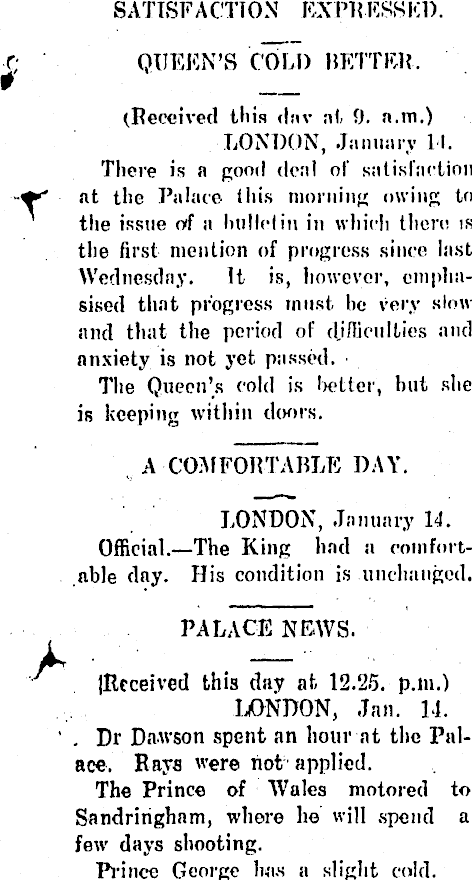 SATISFACTION EXPRESSED.

QUEEN'S COLD BETTER.

(Received this day at 9. a.m.)
LONDON, January 14.

There is a good deal of satisfaction at the Palace this morning owing to the issue of a bulletin in which there is the first mention of progress since last Wednesday. It is, however, emphasised that progress must be very slow and that the period of difficulties and anxiety is not yet passed.

The Queen's cold is better, but she is keeping within doors.

A COMFORTABLE DAY.

LONDON, January 14.

Official.—The King had a comfortable day. His condition is unchanged.

PALACE NEWS.

(Received this day at 12.25. p.m.)
LONDON, Jan. 14.

Dr Dawson spent an hour at the Palace. Rays were not applied.

The Prince of Wales motored to Sandringham, where he will spend a few days shooting.

Prince George has a slight cold.